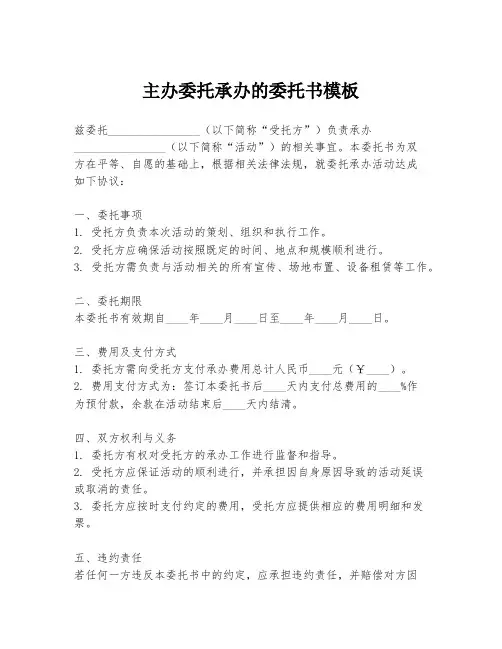 主办委托承办的委托书模板

兹委托________________（以下简称“受托方”）负责承办________________（以下简称“活动”）的相关事宜。本委托书为双方在平等、自愿的基础上，根据相关法律法规，就委托承办活动达成如下协议：

一、委托事项
1. 受托方负责本次活动的策划、组织和执行工作。
2. 受托方应确保活动按照既定的时间、地点和规模顺利进行。
3. 受托方需负责与活动相关的所有宣传、场地布置、设备租赁等工作。

二、委托期限
本委托书有效期自____年____月____日至____年____月____日。

三、费用及支付方式
1. 委托方需向受托方支付承办费用总计人民币____元（￥____）。
2. 费用支付方式为：签订本委托书后____天内支付总费用的____%作为预付款，余款在活动结束后____天内结清。

四、双方权利与义务
1. 委托方有权对受托方的承办工作进行监督和指导。
2. 受托方应保证活动的顺利进行，并承担因自身原因导致的活动延误或取消的责任。
3. 委托方应按时支付约定的费用，受托方应提供相应的费用明细和发票。

五、违约责任
若任何一方违反本委托书中的约定，应承担违约责任，并赔偿对方因